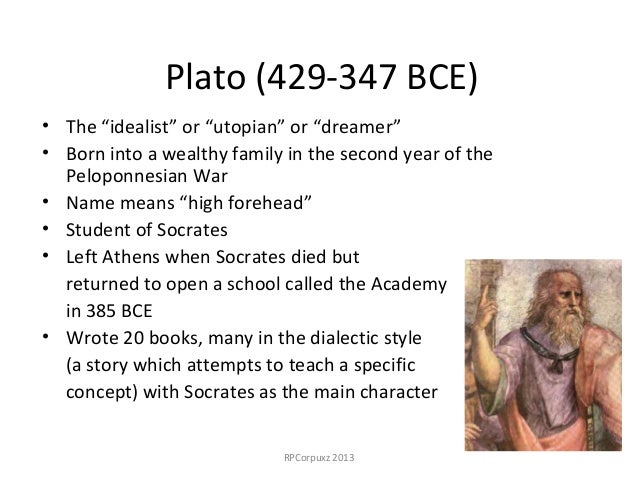 Plato (429-347 BCE)

• The “idealist” or “utopian” or “dreamer”
• Born into a wealthy family in the second year of the Peloponnesian War
• Name means “high forehead”
• Student of Socrates
• Left Athens when Socrates died but returned to open a school called the Academy in 385 BCE
• Wrote 20 books, many in the dialectic style (a story which attempts to teach a specific concept) with Socrates as the main character

RPCorpuxz 2013